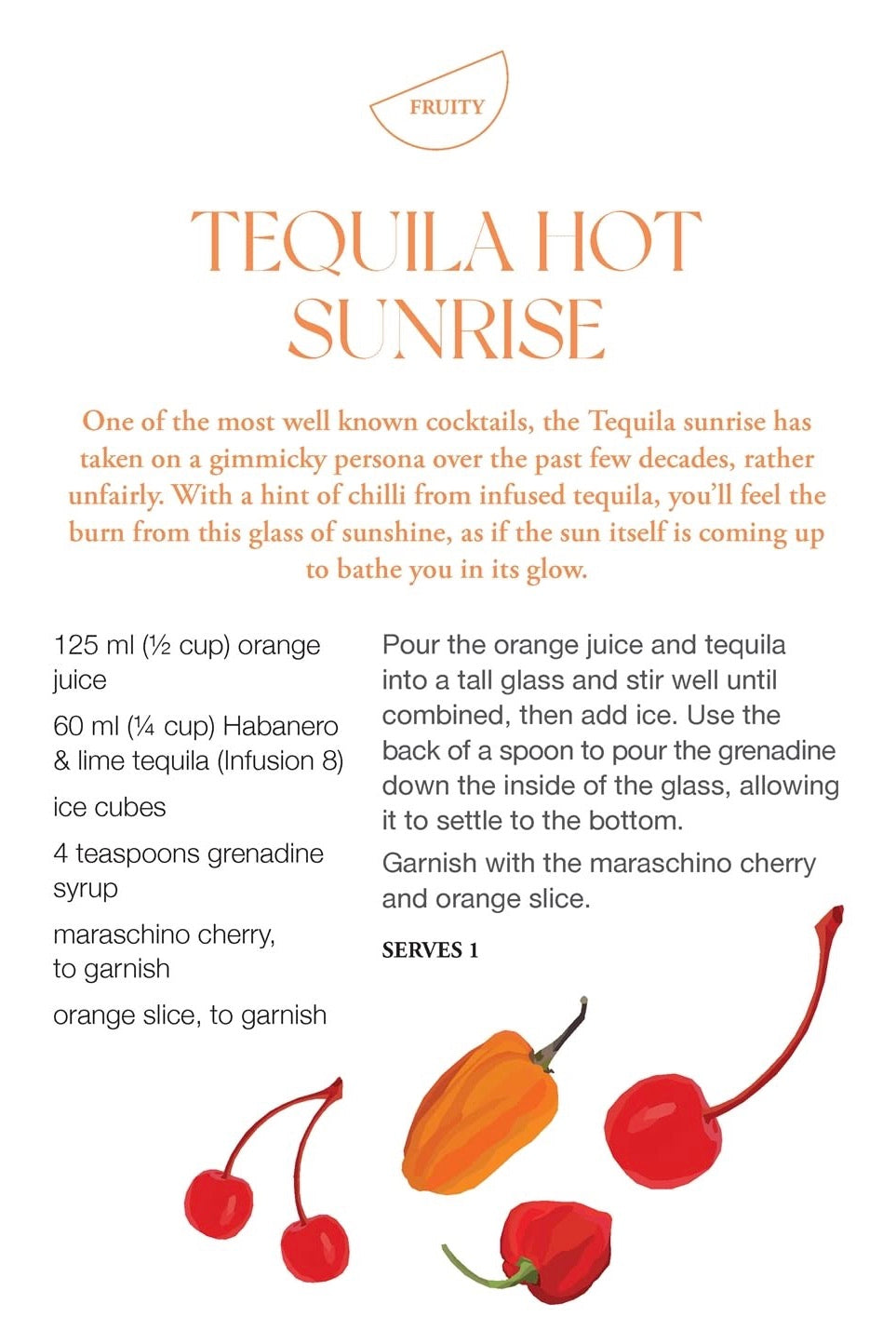 FRUITY

TEQUILA HOT SUNRISE

One of the most well known cocktails, the Tequila sunrise has taken on a gimmicky persona over the past few decades, rather unfairly. With a hint of chilli from infused tequila, you'll feel the burn from this glass of sunshine, as if the sun itself is coming up to bathe you in its glow.

125 ml (½ cup) orange juice

60 ml (¼ cup) Habanero & lime tequila (Infusion 8)

ice cubes

4 teaspoons grenadine syrup

maraschino cherry, to garnish

orange slice, to garnish

Pour the orange juice and tequila into a tall glass and stir well until combined, then add ice. Use the back of a spoon to pour the grenadine down the inside of the glass, allowing it to settle to the bottom.

Garnish with the maraschino cherry and orange slice.

SERVES 1